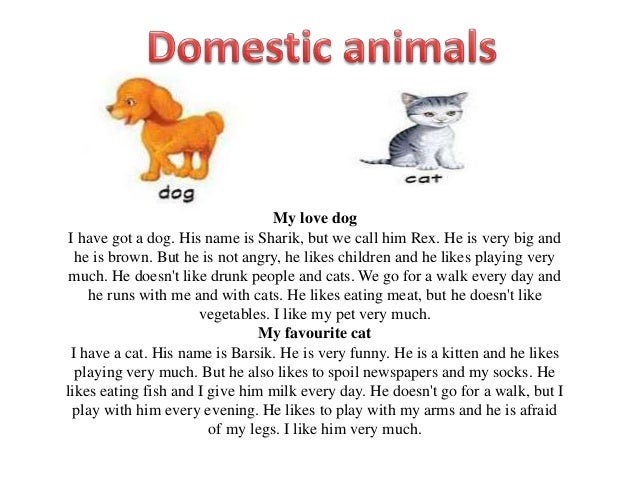 Domestic animals

dog

cat

My love dog

I have got a dog. His name is Sharik, but we call him Rex. He is very big and he is brown. But he is not angry, he likes children and he likes playing very much. He doesn't like drunk people and cats. We go for a walk every day and he runs with me and with cats. He likes eating meat, but he doesn't like vegetables. I like my pet very much.

My favourite cat

I have a cat. His name is Barsik. He is very funny. He is a kitten and he likes playing very much. But he also likes to spoil newspapers and my socks. He likes eating fish and I give him milk every day. He doesn't go for a walk, but I play with him every evening. He likes to play with my arms and he is afraid of my legs. I like him very much.